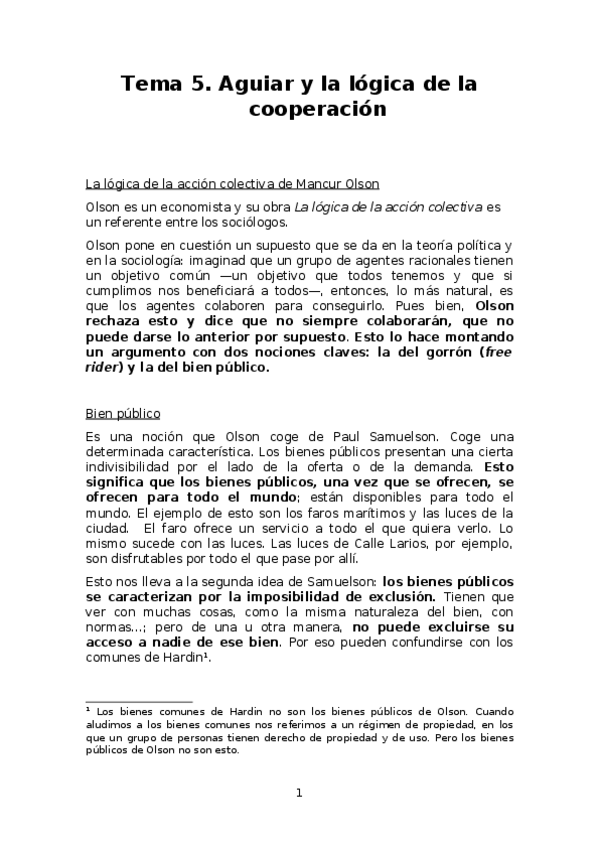 Tema 5. Aguiar y la lógica de la cooperación

La lógica de la acción colectiva de Mancur Olson

Olson es un economista y su obra La lógica de la acción colectiva es un referente entre los sociólogos.

Olson pone en cuestión un supuesto que se da en la teoría política y en la sociología: imaginad que un grupo de agentes racionales tienen un objetivo común —un objetivo que todos tenemos y que si cumplimos nos beneficiará a todos—, entonces, lo más natural, es que los agentes colaboren para conseguirlo. Pues bien, Olson rechaza esto y dice que no siempre colaborarán, que no puede darse lo anterior por supuesto. Esto lo hace montando un argumento con dos nociones claves: la del gorrón (free rider) y la del bien público.

Bien público

Es una noción que Olson coge de Paul Samuelson. Coge una determinada característica. Los bienes públicos presentan una cierta indivisibilidad por el lado de la oferta o de la demanda. Esto significa que los bienes públicos, una vez que se ofrecen, se ofrecen para todo el mundo; están disponibles para todo el mundo. El ejemplo de esto son los faros marítimos y las luces de la ciudad. El faro ofrece un servicio a todo el que quiera verlo. Lo mismo sucede con las luces. Las luces de Calle Larios, por ejemplo, son disfrutables por todo el que pase por allí.

Esto nos lleva a la segunda idea de Samuelson: los bienes públicos se caracterizan por la imposibilidad de exclusión. Tienen que ver con muchas cosas, como la misma naturaleza del bien, con normas...; pero de una u otra manera, no puede excluirse su acceso a nadie de ese bien. Por eso pueden confundirse con los comunes de Hardin¹.

¹ Los bienes comunes de Hardin no son los bienes públicos de Olson. Cuando aludimos a los bienes comunes nos referimos a un régimen de propiedad, en los que un grupo de personas tienen derecho de propiedad y de uso. Pero los bienes públicos de Olson no son esto.

1